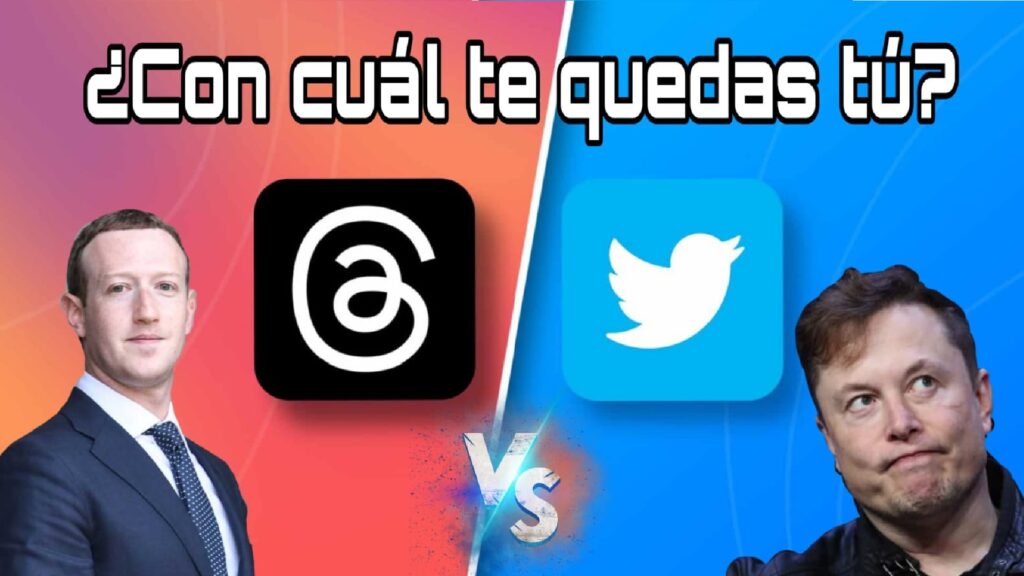 ¿Con cuál te quedas tú?

VS